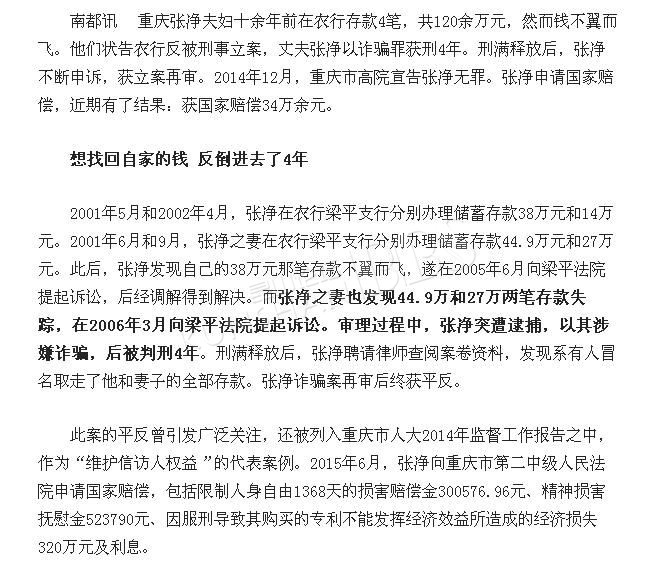 南都讯　重庆张净夫妇十余年前在农行存款4笔，共120余万元，然而钱不翼而飞。他们状告农行反被刑事立案，丈夫张净以诈骗罪获刑4年。刑满释放后，张净不断申诉，获立案再审。2014年12月，重庆市高院宣告张净无罪。张净申请国家赔偿，近期有了结果：获国家赔偿34万余元。

想找回自家的钱 反倒进去了4年

2001年5月和2002年4月，张净在农行梁平支行分别办理储蓄存款38万元和14万元。2001年6月和9月，张净之妻在农行梁平支行分别办理储蓄存款44.9万元和27万元。此后，张净发现自己的38万元那笔存款不翼而飞，遂在2005年6月向梁平法院提起诉讼，后经调解得到解决。而张净之妻也发现44.9万和27万两笔存款失踪，在2006年3月向梁平法院提起诉讼。审理过程中，张净突遭逮捕，以其涉嫌诈骗，后被判刑4年。刑满释放后，张净聘请律师查阅案卷资料，发现系有人冒名取走了他和妻子的全部存款。张净诈骗案再审后终获平反。

此案的平反曾引发广泛关注，还被列入重庆市人大2014年监督工作报告之中，作为“维护信访人权益 ”的代表案例。2015年6月，张净向重庆市第二中级人民法院申请国家赔偿，包括限制人身自由1368天的损害赔偿金300576.96元、精神损害抚慰金523790元、因服刑导致其购买的专利不能发挥经济效益所造成的经济损失320万元及利息。